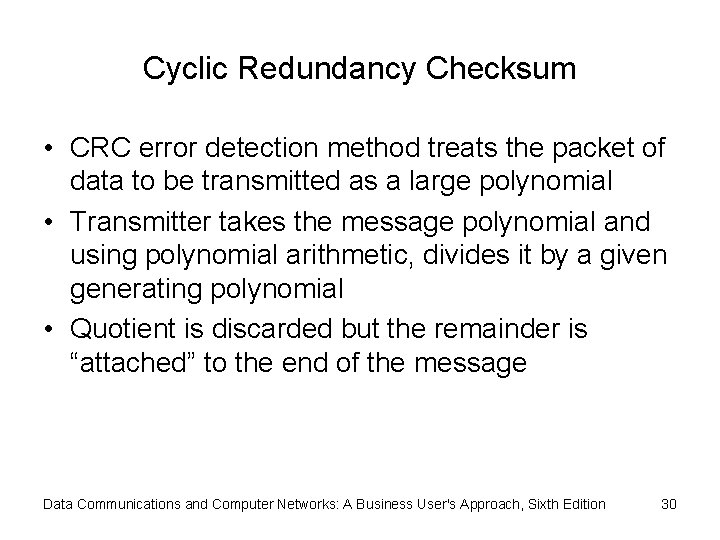 Cyclic Redundancy Checksum

• CRC error detection method treats the packet of data to be transmitted as a large polynomial
• Transmitter takes the message polynomial and using polynomial arithmetic, divides it by a given generating polynomial
• Quotient is discarded but the remainder is “attached” to the end of the message

Data Communications and Computer Networks: A Business User's Approach, Sixth Edition 30